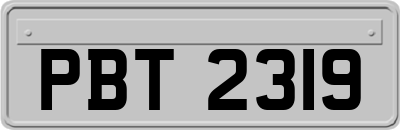 PBT 2319